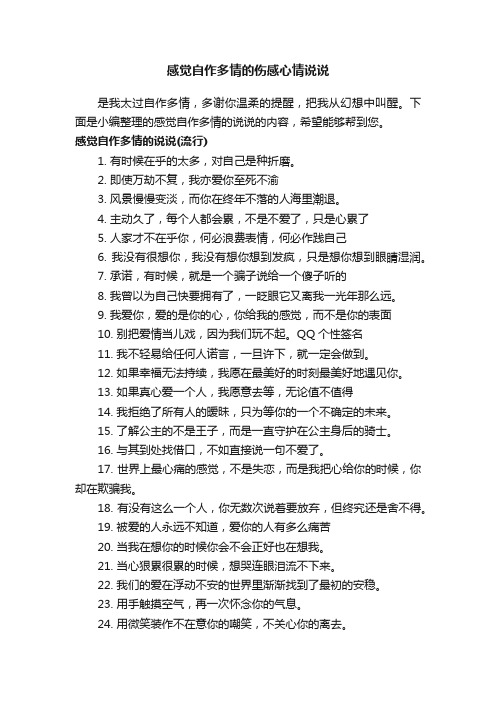 感觉自作多情的伤感心情说说

是我太过自作多情，多谢你温柔的提醒，把我从幻想中叫醒。下面是小编整理的感觉自作多情的说说的内容，希望能够帮到您。

感觉自作多情的说说(流行)

1. 有时候在乎的太多，对自己是种折磨。

2. 即使万劫不复，我亦爱你至死不渝

3. 风景慢慢变淡，而你在终年不落的人海里潮退。

4. 主动久了，每个人都会累，不是不爱了，只是心累了

5. 人家才不在乎你，何必浪费表情，何必作践自己

6. 我没有很想你，我没有想你想到发疯，只是想你想到眼睛湿润。

7. 承诺，有时候，就是一个骗子说给一个傻子听的

8. 我曾以为自己快要拥有了，一眨眼它又离我一光年那么远。

9. 我爱你，爱的是你的心，你给我的感觉，而不是你的表面

10. 别把爱情当儿戏，因为我们玩不起。QQ 个性签名

11. 我不轻易给任何人诺言，一旦许下，就一定会做到。

12. 如果幸福无法持续，我愿在最美好的时刻最美好地遇见你。

13. 如果真心爱一个人，我愿意去等，无论值不值得

14. 我拒绝了所有人的暧昧，只为等你的一个不确定的未来。

15. 了解公主的不是王子，而是一直守护在公主身后的骑士。

16. 与其到处找借口，不如直接说一句不爱了。

17. 世界上最心痛的感觉，不是失恋，而是我把心给你的时候，你却在欺骗我。

18. 有没有这么一个人，你无数次说着要放弃，但终究还是舍不得。

19. 被爱的人永远不知道，爱你的人有多么痛苦

20. 当我在想你的时候你会不会正好也在想我。

21. 当心狠累很累的时候，想哭连眼泪流不下来。

22. 我们的爱在浮动不安的世界里渐渐找到了最初的安稳。

23. 用手触摸空气，再一次怀念你的气息。

24. 用微笑装作不在意你的嘲笑，不关心你的离去。